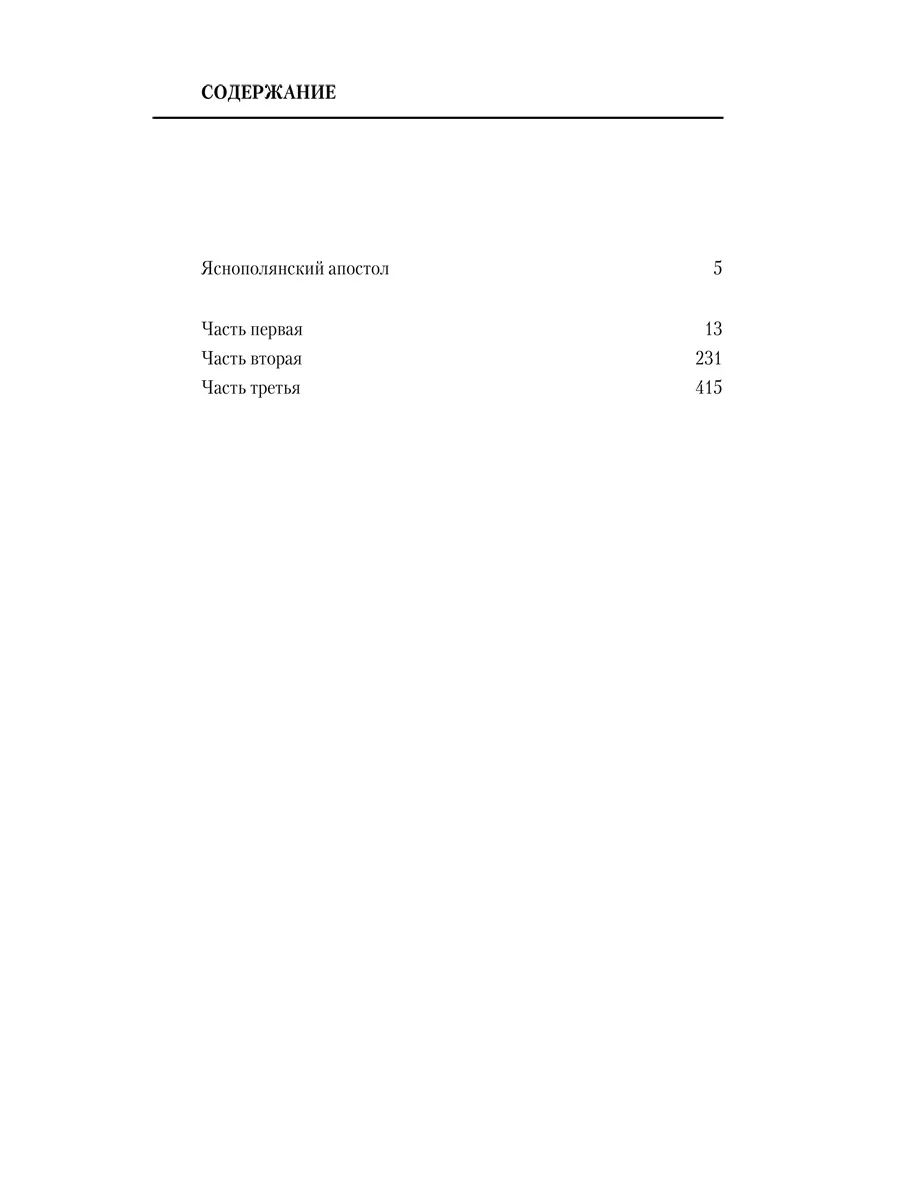 СОДЕРЖАНИЕ

Яснополянский апостол 5

Часть первая 13
Часть вторая 231
Часть третья 415